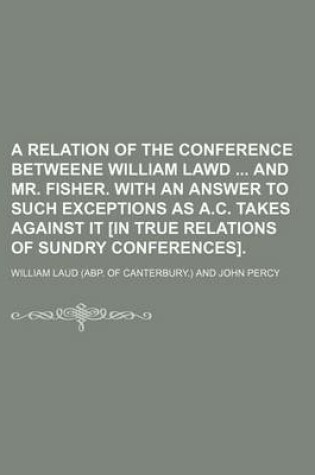 A RELATION OF THE CONFERENCE BETWEENE WILLIAM LAWD ... AND MR. FISHER. WITH AN ANSWER TO SUCH EXCEPTIONS AS A.C. TAKES AGAINST IT [IN TRUE RELATIONS OF SUNDRY CONFERENCES].

WILLIAM LAUD (ABP. OF CANTERBURY.) AND JOHN PERCY